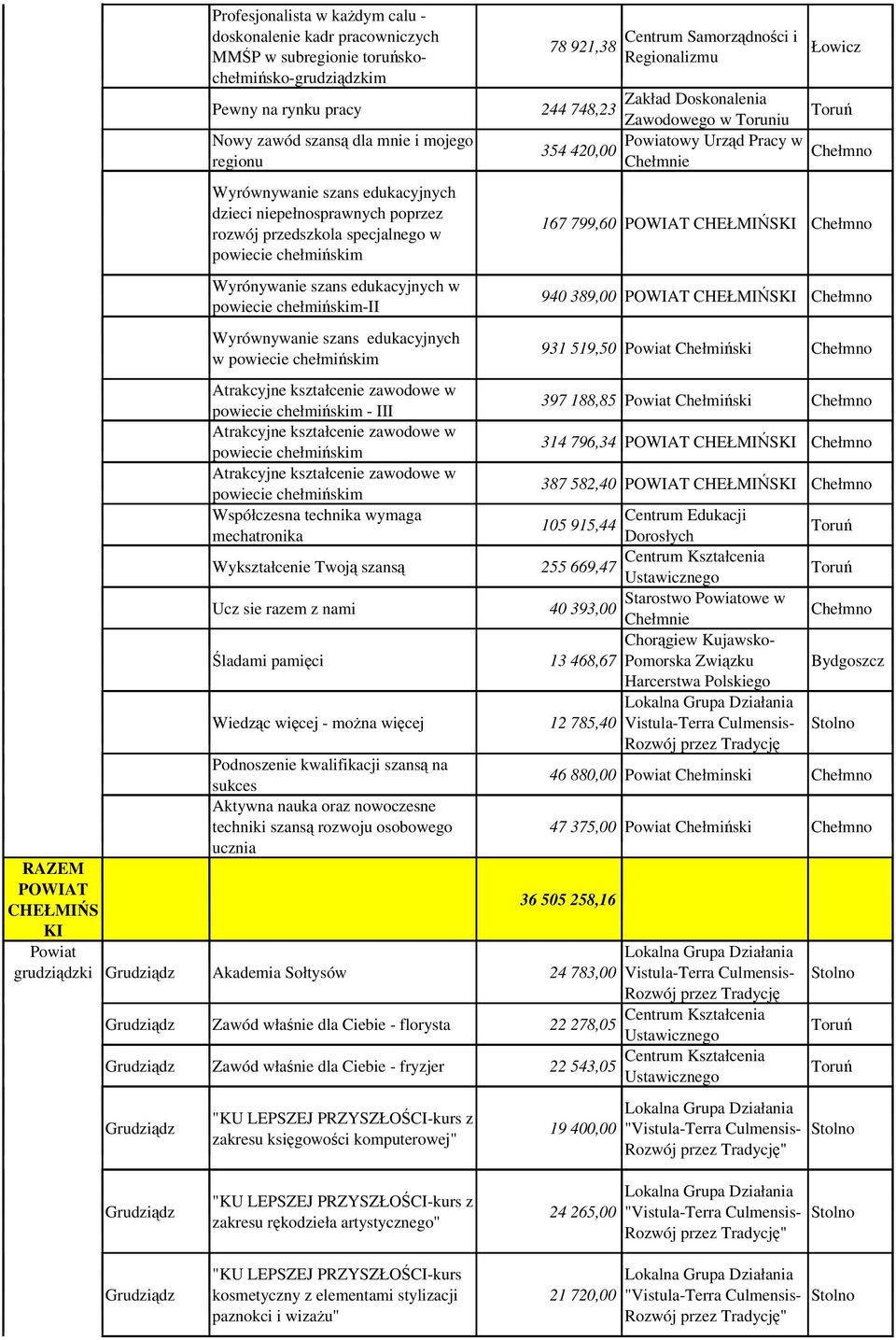 | | | | | | |
|---|---|---|---|---|---|
| | | Profesjonalista w każdym calu - doskonalenie kadr pracowniczych MMŚP w subregionie toruńsko-chełmińsko-grudziądzkim | 78 921,38 | Centrum Samorządności i Regionalizmu | Łowicz |
| | | Pewny na rynku pracy | 244 748,23 | Zakład Doskonalenia Zawodowego w Toruniu | Toruń |
| | | Nowy zawód szansą dla mnie i mojego regionu | 354 420,00 | Powiatowy Urząd Pracy w Chełmnie | Chełmno |
| | | Wyrównywanie szans edukacyjnych dzieci niepełnosprawnych poprzez rozwój przedszkola specjalnego w powiecie chełmińskim | 167 799,60 | POWIAT CHEŁMIŃSKI | Chełmno |
| | | Wyrónywanie szans edukacyjnych w powiecie chełmińskim-II | 940 389,00 | POWIAT CHEŁMIŃSKI | Chełmno |
| | | Wyrównywanie szans edukacyjnych w powiecie chełmińskim | 931 519,50 | Powiat Chełmiński | Chełmno |
| | | Atrakcyjne kształcenie zawodowe w powiecie chełmińskim - III | 397 188,85 | Powiat Chełmiński | Chełmno |
| | | Atrakcyjne kształcenie zawodowe w powiecie chełmińskim | 314 796,34 | POWIAT CHEŁMIŃSKI | Chełmno |
| | | Atrakcyjne kształcenie zawodowe w powiecie chełmińskim | 387 582,40 | POWIAT CHEŁMIŃSKI | Chełmno |
| | | Współczesna technika wymaga mechatronika | 105 915,44 | Centrum Edukacji Dorosłych | Toruń |
| | | Wykształcenie Twoją szansą | 255 669,47 | Centrum Kształcenia Ustawicznego | Toruń |
| | | Ucz sie razem z nami | 40 393,00 | Starostwo Powiatowe w Chełmnie | Chełmno |
| | | Śladami pamięci | 13 468,67 | Chorągiew Kujawsko-Pomorska Związku Harcerstwa Polskiego | Bydgoszcz |
| | | Wiedząc więcej - można więcej | 12 785,40 | Lokalna Grupa Działania Vistula-Terra Culmensis-Rozwój przez Tradycję | Stolno |
| | | Podnoszenie kwalifikacji szansą na sukces | 46 880,00 | Powiat Chełminski | Chełmno |
| | | Aktywna nauka oraz nowoczesne techniki szansą rozwoju osobowego ucznia | 47 375,00 | Powiat Chełmiński | Chełmno |
| RAZEM POWIAT CHEŁMIŃSKI | | | 36 505 258,16 | | |
| Powiat grudziądzki | Grudziądz | Akademia Sołtysów | 24 783,00 | Lokalna Grupa Działania Vistula-Terra Culmensis-Rozwój przez Tradycję | Stolno |
| | Grudziądz | Zawód właśnie dla Ciebie - florysta | 22 278,05 | Centrum Kształcenia Ustawicznego | Toruń |
| | Grudziądz | Zawód właśnie dla Ciebie - fryzjer | 22 543,05 | Centrum Kształcenia Ustawicznego | Toruń |
| | Grudziądz | "KU LEPSZEJ PRZYSZŁOŚCI-kurs z zakresu księgowości komputerowej" | 19 400,00 | Lokalna Grupa Działania "Vistula-Terra Culmensis-Rozwój przez Tradycję" | Stolno |
| | Grudziądz | "KU LEPSZEJ PRZYSZŁOŚCI-kurs z zakresu rękodzieła artystycznego" | 24 265,00 | Lokalna Grupa Działania "Vistula-Terra Culmensis-Rozwój przez Tradycję" | Stolno |
| | Grudziądz | "KU LEPSZEJ PRZYSZŁOŚCI-kurs kosmetyczny z elementami stylizacji paznokci i wizażu" | 21 720,00 | Lokalna Grupa Działania "Vistula-Terra Culmensis-Rozwój przez Tradycję" | Stolno |